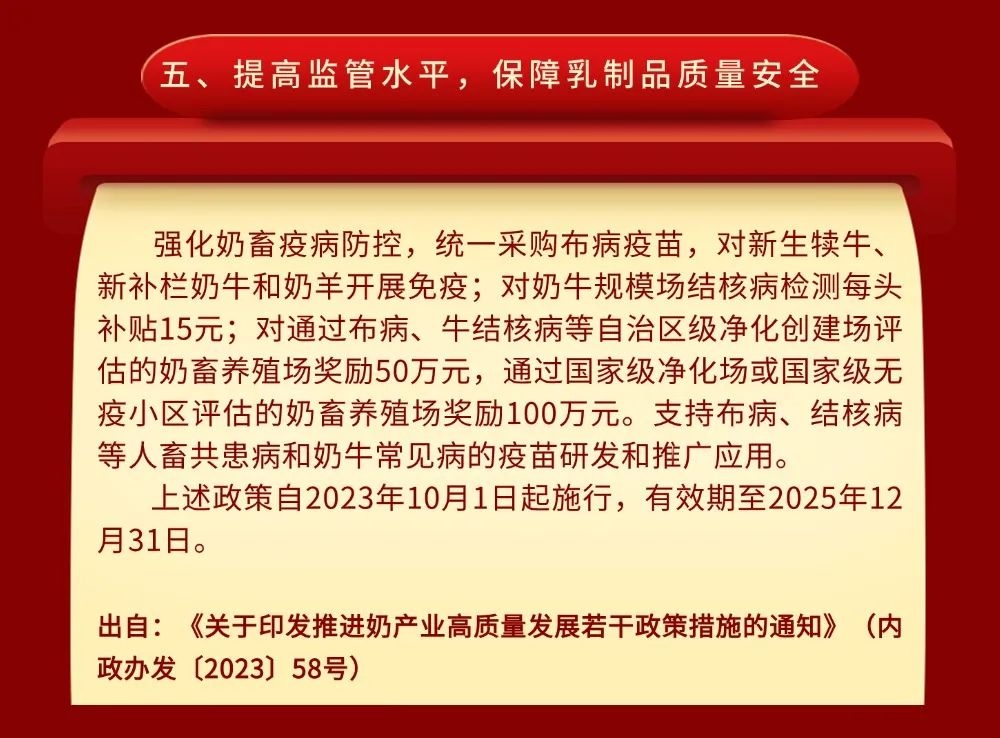 五、提高监管水平，保障乳制品质量安全

强化奶畜疫病防控，统一采购布病疫苗，对新生犊牛、新补栏奶牛和奶羊开展免疫；对奶牛规模场结核病检测每头补贴15元；对通过布病、牛结核病等自治区级净化创建场评估的奶畜养殖场奖励50万元，通过国家级净化场或国家级无疫小区评估的奶畜养殖场奖励100万元。支持布病、结核病等人畜共患病和奶牛常见病的疫苗研发和推广应用。

上述政策自2023年10月1日起施行，有效期至2025年12月31日。

出自：《关于印发推进奶产业高质量发展若干政策措施的通知》（内政办发〔2023〕58号）